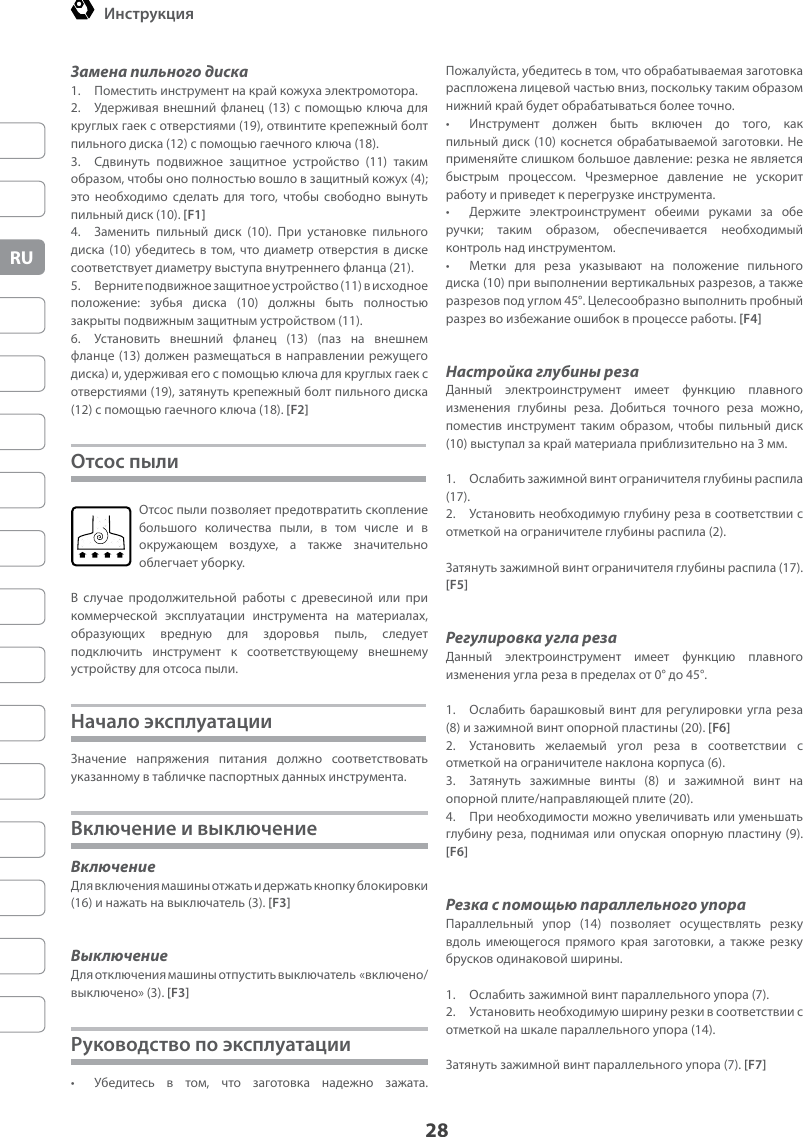 Инструкция

RU

Замена пильного диска
1. Поместить инструмент на край кожуха электромотора.
2. Удерживая внешний фланец (13) с помощью ключа для круглых гаек с отверстиями (19), отвинтите крепежный болт пильного диска (12) с помощью гаечного ключа (18).
3. Сдвинуть подвижное защитное устройство (11) таким образом, чтобы оно полностью вошло в защитный кожух (4); это необходимо сделать для того, чтобы свободно вынуть пильный диск (10). [F1]
4. Заменить пильный диск (10). При установке пильного диска (10) убедитесь в том, что диаметр отверстия в диске соответствует диаметру выступа внутреннего фланца (21).
5. Верните подвижное защитное устройство (11) в исходное положение: зубья диска (10) должны быть полностью закрыты подвижным защитным устройством (11).
6. Установить внешний фланец (13) (паз на внешнем фланце (13) должен размещаться в направлении режущего диска) и, удерживая его с помощью ключа для круглых гаек с отверстиями (19), затянуть крепежный болт пильного диска (12) с помощью гаечного ключа (18). [F2]

Отсос пыли

Отсос пыли позволяет предотвратить скопление большого количества пыли, в том числе и в окружающем воздухе, а также значительно облегчает уборку.

В случае продолжительной работы с древесиной или при коммерческой эксплуатации инструмента на материалах, образующих вредную для здоровья пыль, следует подключить инструмент к соответствующему внешнему устройству для отсоса пыли.

Начало эксплуатации

Значение напряжения питания должно соответствовать указанному в табличке паспортных данных инструмента.

Включение и выключение

Включение
Для включения машины отжать и держать кнопку блокировки (16) и нажать на выключатель (3). [F3]

Выключение
Для отключения машины отпустить выключатель «включено/выключено» (3). [F3]

Руководство по эксплуатации

• Убедитесь в том, что заготовка надежно зажата. Пожалуйста, убедитесь в том, что обрабатываемая заготовка расположена лицевой частью вниз, поскольку таким образом нижний край будет обрабатываться более точно.
• Инструмент должен быть включен до того, как пильный диск (10) коснется обрабатываемой заготовки. Не применяйте слишком большое давление: резка не является быстрым процессом. Чрезмерное давление не ускорит работу и приведет к перегрузке инструмента.
• Держите электроинструмент обеими руками за обе ручки; таким образом, обеспечивается необходимый контроль над инструментом.
• Метки для реза указывают на положение пильного диска (10) при выполнении вертикальных разрезов, а также разрезов под углом 45°. Целесообразно выполнить пробный разрез во избежание ошибок в процессе работы. [F4]

Настройка глубины реза
Данный электроинструмент имеет функцию плавного изменения глубины реза. Добиться точного реза можно, поместив инструмент таким образом, чтобы пильный диск (10) выступал за край материала приблизительно на 3 мм.

1. Ослабить зажимной винт ограничителя глубины распила (17).
2. Установить необходимую глубину реза в соответствии с отметкой на ограничителе глубины распила (2).

Затянуть зажимной винт ограничителя глубины распила (17). [F5]

Регулировка угла реза
Данный электроинструмент имеет функцию плавного изменения угла реза в пределах от 0° до 45°.

1. Ослабить барашковый винт для регулировки угла реза (8) и зажимной винт опорной пластины (20). [F6]
2. Установить желаемый угол реза в соответствии с отметкой на ограничителе наклона корпуса (6).
3. Затянуть зажимные винты (8) и зажимной винт на опорной плите/направляющей плите (20).
4. При необходимости можно увеличивать или уменьшать глубину реза, поднимая или опуская опорную пластину (9). [F6]

Резка с помощью параллельного упора
Параллельный упор (14) позволяет осуществлять резку вдоль имеющегося прямого края заготовки, а также резку брусков одинаковой ширины.

1. Ослабить зажимной винт параллельного упора (7).
2. Установить необходимую ширину резки в соответствии с отметкой на шкале параллельного упора (14).

Затянуть зажимной винт параллельного упора (7). [F7]

28